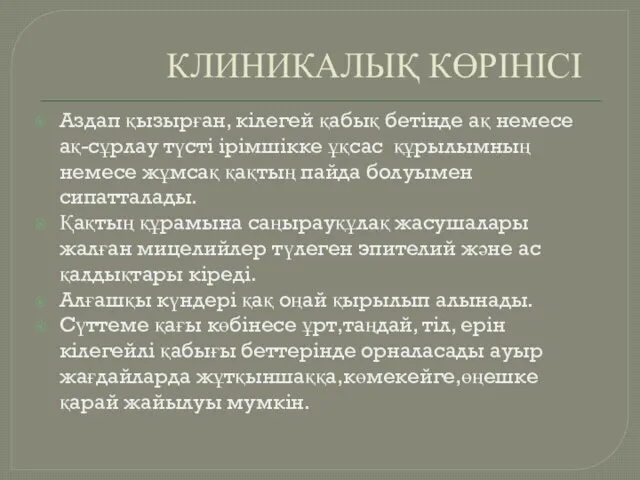 КЛИНИКАЛЫҚ КӨРІНІСІ

Аздап қызырған, кілегей қабық бетінде ақ немесе ақ-сұрлау түсті ірімшікке ұқсас құрылымның немесе жұмсақ қақтың пайда болуымен сипатталады.

Қақтың құрамына саңырауқұлақ жасушалары жалған мицелийлер түлеген эпителий және ас қалдықтары кіреді.

Алғашқы күндері қақ оңай қырылып алынады.

Сүттеме қағы көбінесе ұрт,таңдай, тіл, ерін кілегейлі қабығы беттерінде орналасады ауыр жағдайларда жұтқыншаққа,көмекейге,өңешке қарай жайылуы мумкін.